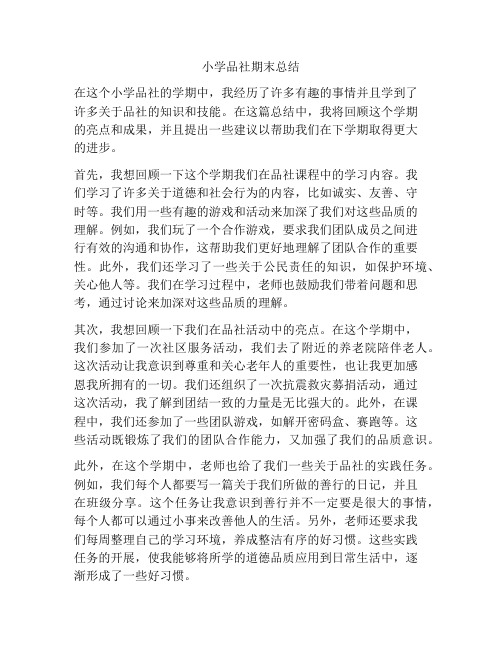 小学品社期末总结

在这个小学品社的学期中，我经历了许多有趣的事情并且学到了许多关于品社的知识和技能。在这篇总结中，我将回顾这个学期的亮点和成果，并且提出一些建议以帮助我们在下学期取得更大的进步。

首先，我想回顾一下这个学期我们在品社课程中的学习内容。我们学习了许多关于道德和社会行为的内容，比如诚实、友善、守时等。我们用一些有趣的游戏和活动来加深了我们对这些品质的理解。例如，我们玩了一个合作游戏，要求我们团队成员之间进行有效的沟通和协作，这帮助我们更好地理解了团队合作的重要性。此外，我们还学习了一些关于公民责任的知识，如保护环境、关心他人等。我们在学习过程中，老师也鼓励我们带着问题和思考，通过讨论来加深对这些品质的理解。

其次，我想回顾一下我们在品社活动中的亮点。在这个学期中，我们参加了一次社区服务活动，我们去了附近的养老院陪伴老人。这次活动让我意识到尊重和关心老年人的重要性，也让我更加感恩我所拥有的一切。我们还组织了一次抗震救灾募捐活动，通过这次活动，我了解到团结一致的力量是无比强大的。此外，在课程中，我们还参加了一些团队游戏，如解开密码盒、赛跑等。这些活动既锻炼了我们的团队合作能力，又加强了我们的品质意识。

此外，在这个学期中，老师也给了我们一些关于品社的实践任务。例如，我们每个人都要写一篇关于我们所做的善行的日记，并且在班级分享。这个任务让我意识到善行并不一定要是很大的事情，每个人都可以通过小事来改善他人的生活。另外，老师还要求我们每周整理自己的学习环境，养成整洁有序的好习惯。这些实践任务的开展，使我能够将所学的道德品质应用到日常生活中，逐渐形成了一些好习惯。